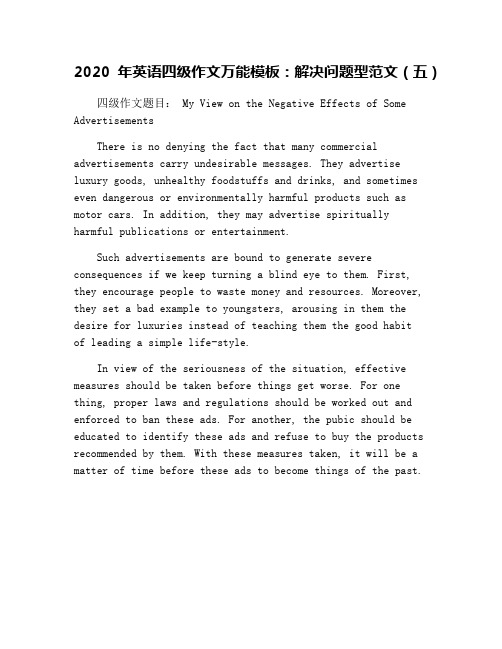 2020 年英语四级作文万能模板：解决问题型范文（五）

四级作文题目： My View on the Negative Effects of Some Advertisements

There is no denying the fact that many commercial advertisements carry undesirable messages. They advertise luxury goods, unhealthy foodstuffs and drinks, and sometimes even dangerous or environmentally harmful products such as motor cars. In addition, they may advertise spiritually harmful publications or entertainment.

Such advertisements are bound to generate severe consequences if we keep turning a blind eye to them. First, they encourage people to waste money and resources. Moreover, they set a bad example to youngsters, arousing in them the desire for luxuries instead of teaching them the good habit of leading a simple life-style.

In view of the seriousness of the situation, effective measures should be taken before things get worse. For one thing, proper laws and regulations should be worked out and enforced to ban these ads. For another, the pubic should be educated to identify these ads and refuse to buy the products recommended by them. With these measures taken, it will be a matter of time before these ads to become things of the past.